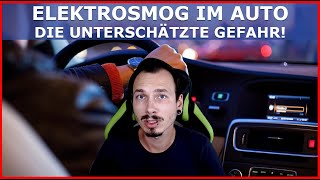 ELEKTROSMOG IM AUTO
DIE UNTERSCHÄTZTE GEFAHR!